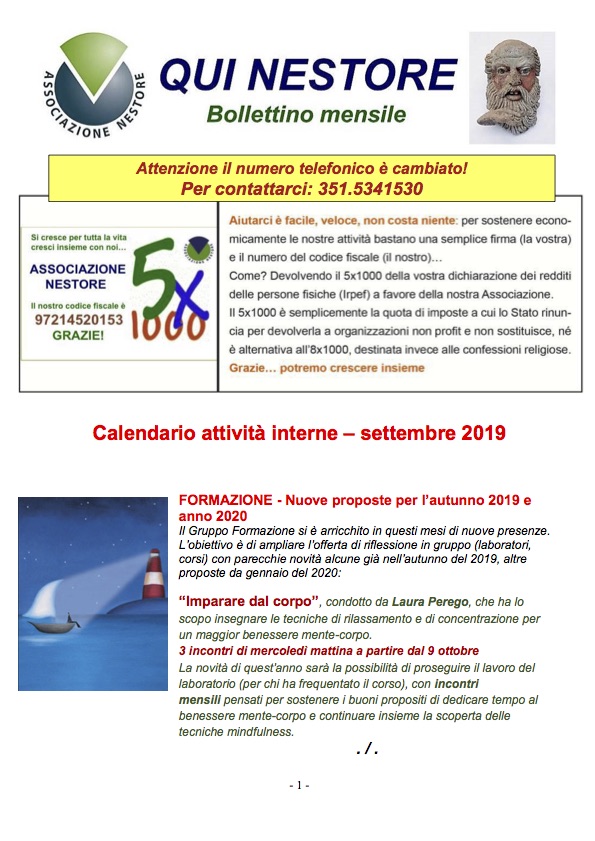 ASSOCIAZIONE NESTORE

QUI NESTORE

Bollettino mensile

Attenzione il numero telefonico è cambiato!
Per contattarci: 351.5341530

Si cresce per tutta la vita cresci insieme con noi…

ASSOCIAZIONE NESTORE

Il nostro codice fiscale è
97214520153
GRAZIE!

5x1000

Aiutarci è facile, veloce, non costa niente: per sostenere economicamente le nostre attività bastano una semplice firma (la vostra) e il numero del codice fiscale (il nostro)…
Come? Devolvendo il 5x1000 della vostra dichiarazione dei redditi delle persone fisiche (Irpef) a favore della nostra Associazione.
Il 5x1000 è semplicemente la quota di imposte a cui lo Stato rinuncia per devolverla a organizzazioni non profit e non sostituisce, né è alternativa all'8x1000, destinata invece alle confessioni religiose.
Grazie… potremo crescere insieme

Calendario attività interne – settembre 2019

FORMAZIONE - Nuove proposte per l'autunno 2019 e anno 2020
Il Gruppo Formazione si è arricchito in questi mesi di nuove presenze. L'obiettivo è di ampliare l'offerta di riflessione in gruppo (laboratori, corsi) con parecchie novità alcune già nell'autunno del 2019, altre proposte da gennaio del 2020:

"Imparare dal corpo", condotto da Laura Perego, che ha lo scopo insegnare le tecniche di rilassamento e di concentrazione per un maggior benessere mente-corpo.
3 incontri di mercoledì mattina a partire dal 9 ottobre
La novità di quest'anno sarà la possibilità di proseguire il lavoro del laboratorio (per chi ha frequentato il corso), con incontri mensili pensati per sostenere i buoni propositi di dedicare tempo al benessere mente-corpo e continuare insieme la scoperta delle tecniche mindfulness.

./.

- 1 -